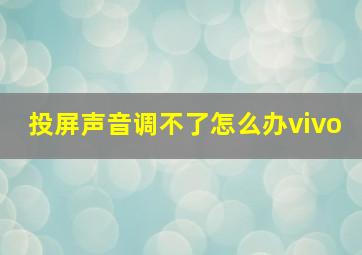 投屏声音调不了怎么办vivo